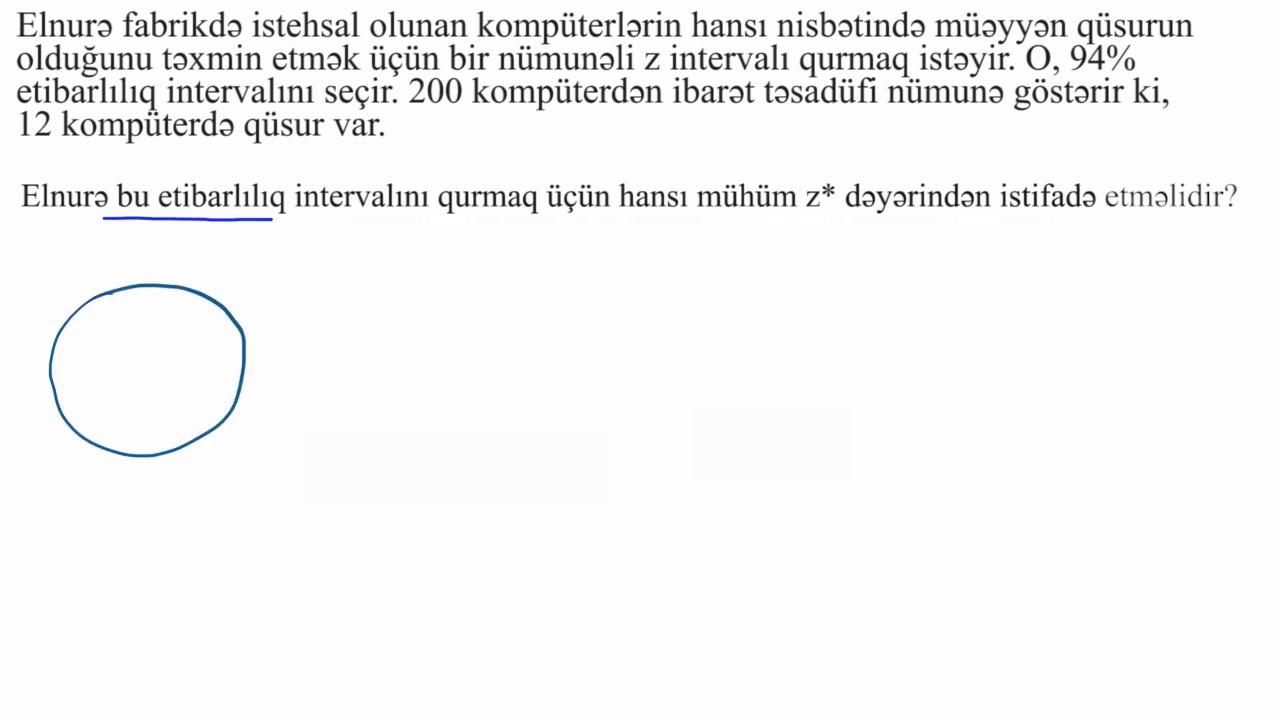 Elnurə fabrikdə istehsal olunan kompüterlərin hansı nisbətində müəyyən qüsurun olduğunu təxmin etmək üçün bir nümunəli z intervalı qurmaq istəyir. O, 94% etibarlılıq intervalını seçir. 200 kompüterdən ibarət təsadüfi nümunə göstərir ki, 12 kompüterdə qüsur var.

Elnurə bu etibarlılıq intervalını qurmaq üçün hansı mühüm z* dəyərindən istifadə etməlidir?